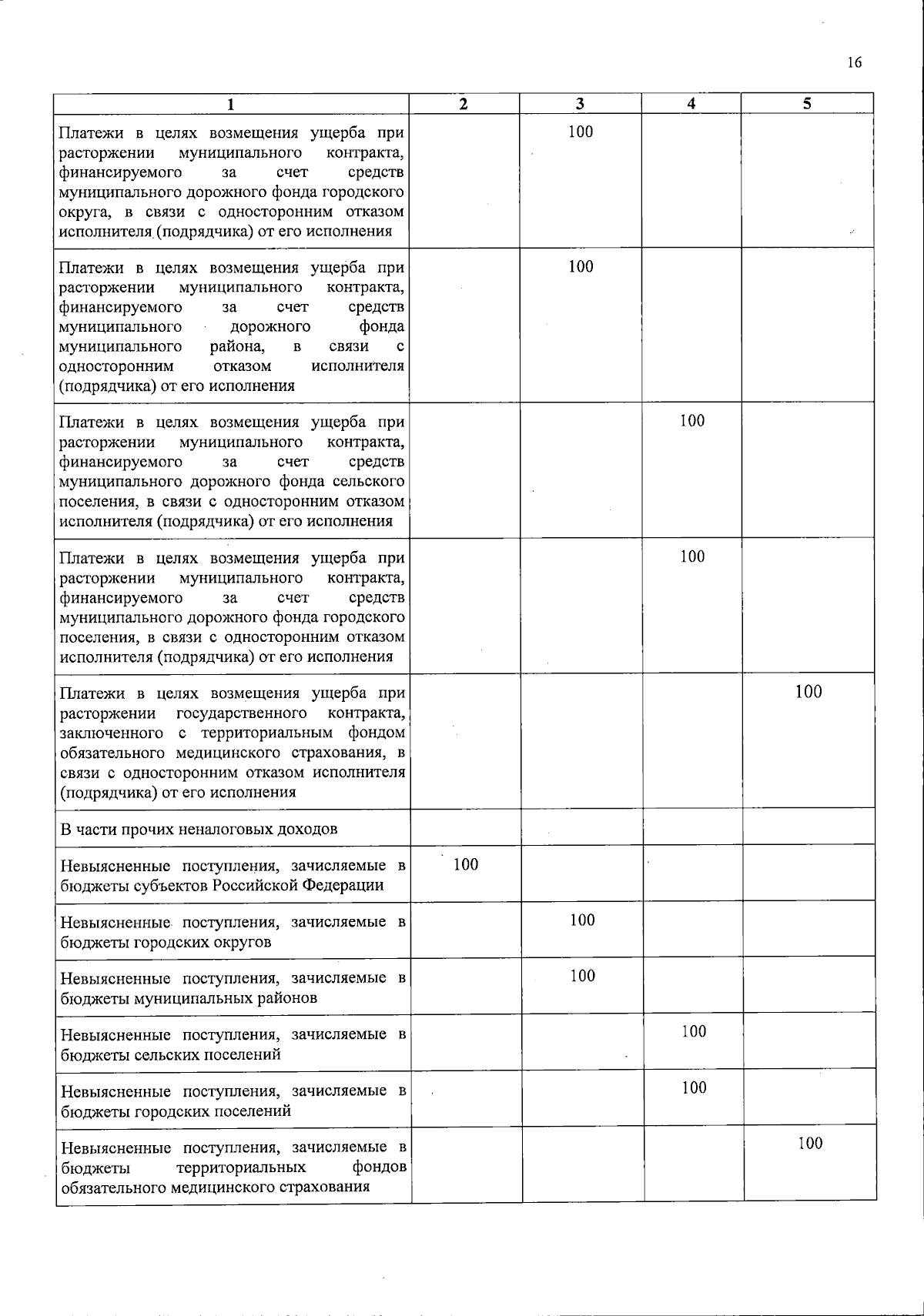 16

| 1 | 2 | 3 | 4 | 5 |
|---|---|---|---|---|
| Платежи в целях возмещения ущерба при расторжении муниципального контракта, финансируемого за счет средств муниципального дорожного фонда городского округа, в связи с односторонним отказом исполнителя (подрядчика) от его исполнения | | 100 | | |
| Платежи в целях возмещения ущерба при расторжении муниципального контракта, финансируемого за счет средств муниципального дорожного фонда муниципального района, в связи с односторонним отказом исполнителя (подрядчика) от его исполнения | | 100 | | |
| Платежи в целях возмещения ущерба при расторжении муниципального контракта, финансируемого за счет средств муниципального дорожного фонда сельского поселения, в связи с односторонним отказом исполнителя (подрядчика) от его исполнения | | | 100 | |
| Платежи в целях возмещения ущерба при расторжении муниципального контракта, финансируемого за счет средств муниципального дорожного фонда городского поселения, в связи с односторонним отказом исполнителя (подрядчика) от его исполнения | | | 100 | |
| Платежи в целях возмещения ущерба при расторжении государственного контракта, заключенного с территориальным фондом обязательного медицинского страхования, в связи с односторонним отказом исполнителя (подрядчика) от его исполнения | | | | 100 |
| В части прочих неналоговых доходов | | | | |
| Невыясненные поступления, зачисляемые в бюджеты субъектов Российской Федерации | 100 | | | |
| Невыясненные поступления, зачисляемые в бюджеты городских округов | | 100 | | |
| Невыясненные поступления, зачисляемые в бюджеты муниципальных районов | | 100 | | |
| Невыясненные поступления, зачисляемые в бюджеты сельских поселений | | | 100 | |
| Невыясненные поступления, зачисляемые в бюджеты городских поселений | | | 100 | |
| Невыясненные поступления, зачисляемые в бюджеты территориальных фондов обязательного медицинского страхования | | | | 100 |